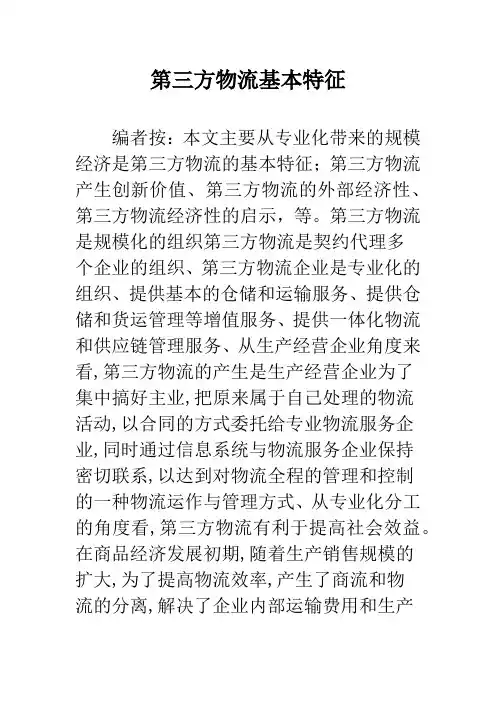 第三方物流基本特征

编者按：本文主要从专业化带来的规模经济是第三方物流的基本特征；第三方物流产生创新价值、第三方物流的外部经济性、第三方物流经济性的启示，等。第三方物流是规模化的组织第三方物流是契约代理多个企业的组织、第三方物流企业是专业化的组织、提供基本的仓储和运输服务、提供仓储和货运管理等增值服务、提供一体化物流和供应链管理服务、从生产经营企业角度来看，第三方物流的产生是生产经营企业为了集中搞好主业，把原来属于自己处理的物流活动，以合同的方式委托给专业物流服务企业，同时通过信息系统与物流服务企业保持密切联系，以达到对物流全程的管理和控制的一种物流运作与管理方式、从专业化分工的角度看，第三方物流有利于提高社会效益。在商品经济发展初期，随着生产销售规模的扩大，为了提高物流效率，产生了商流和物流的分离，解决了企业内部运输费用和生产